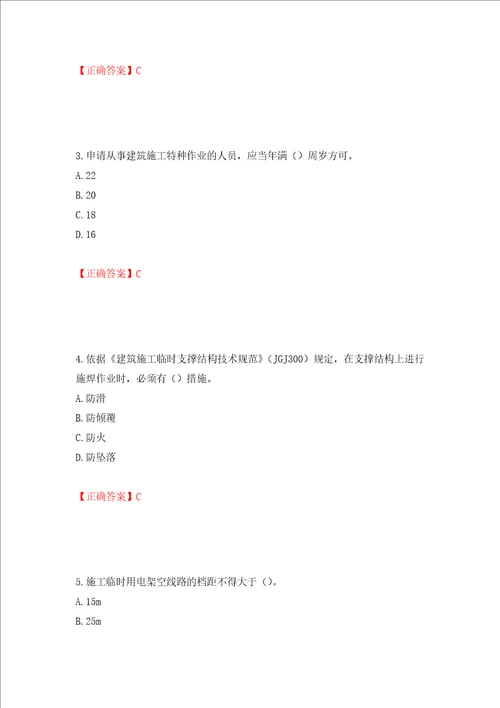 【正确答案】C

3.申请从事建筑施工特种作业的人员，应当年满（）周岁方可。

A.22

B.20

C.18

D.16

【正确答案】C

4.依据《建筑施工临时支撑结构技术规范》（JGJ300）规定，在支撑结构上进行施焊作业时，必须有（）措施。

A.防滑

B.防倾覆

C.防火

D.防坠落

【正确答案】C

5.施工临时用电架空线路的档距不得大于（）。

A.15m

B.25m